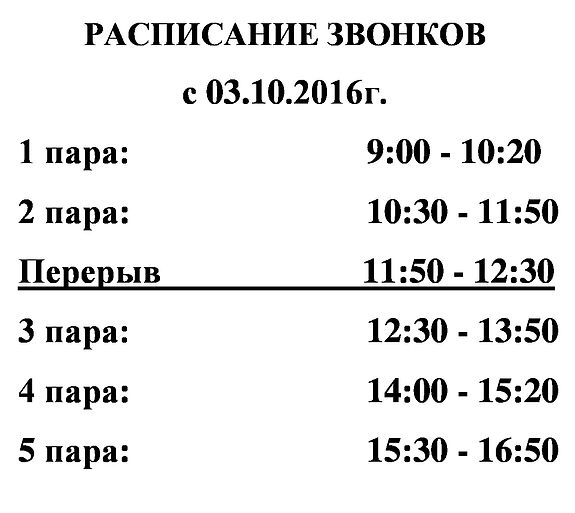 РАСПИСАНИЕ ЗВОНКОВ

с 03.10.2016г.

1 пара: 9:00 - 10:20

2 пара: 10:30 - 11:50

Перерыв 11:50 - 12:30

3 пара: 12:30 - 13:50

4 пара: 14:00 - 15:20

5 пара: 15:30 - 16:50